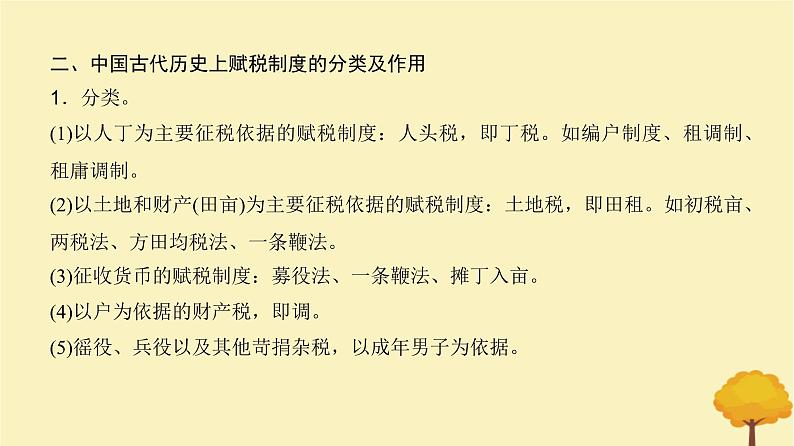 二、中国古代历史上赋税制度的分类及作用

1．分类。

(1)以人丁为主要征税依据的赋税制度：人头税，即丁税。如编户制度、租调制、租庸调制。

(2)以土地和财产(田亩)为主要征税依据的赋税制度：土地税，即田租。如初税亩、两税法、方田均税法、一条鞭法。

(3)征收货币的赋税制度：募役法、一条鞭法、摊丁入亩。

(4)以户为依据的财产税，即调。

(5)徭役、兵役以及其他苛捐杂税，以成年男子为依据。